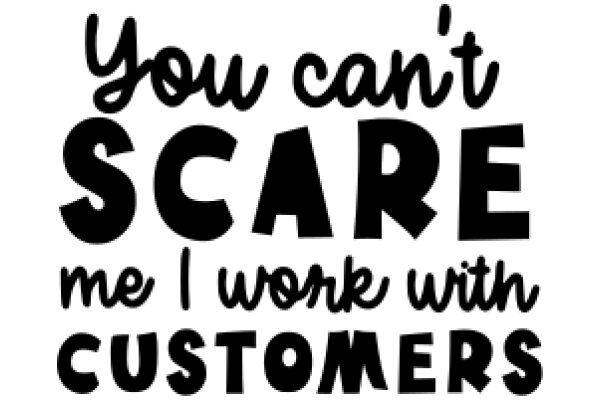 You can't SCARE me I work with CUSTOMERS